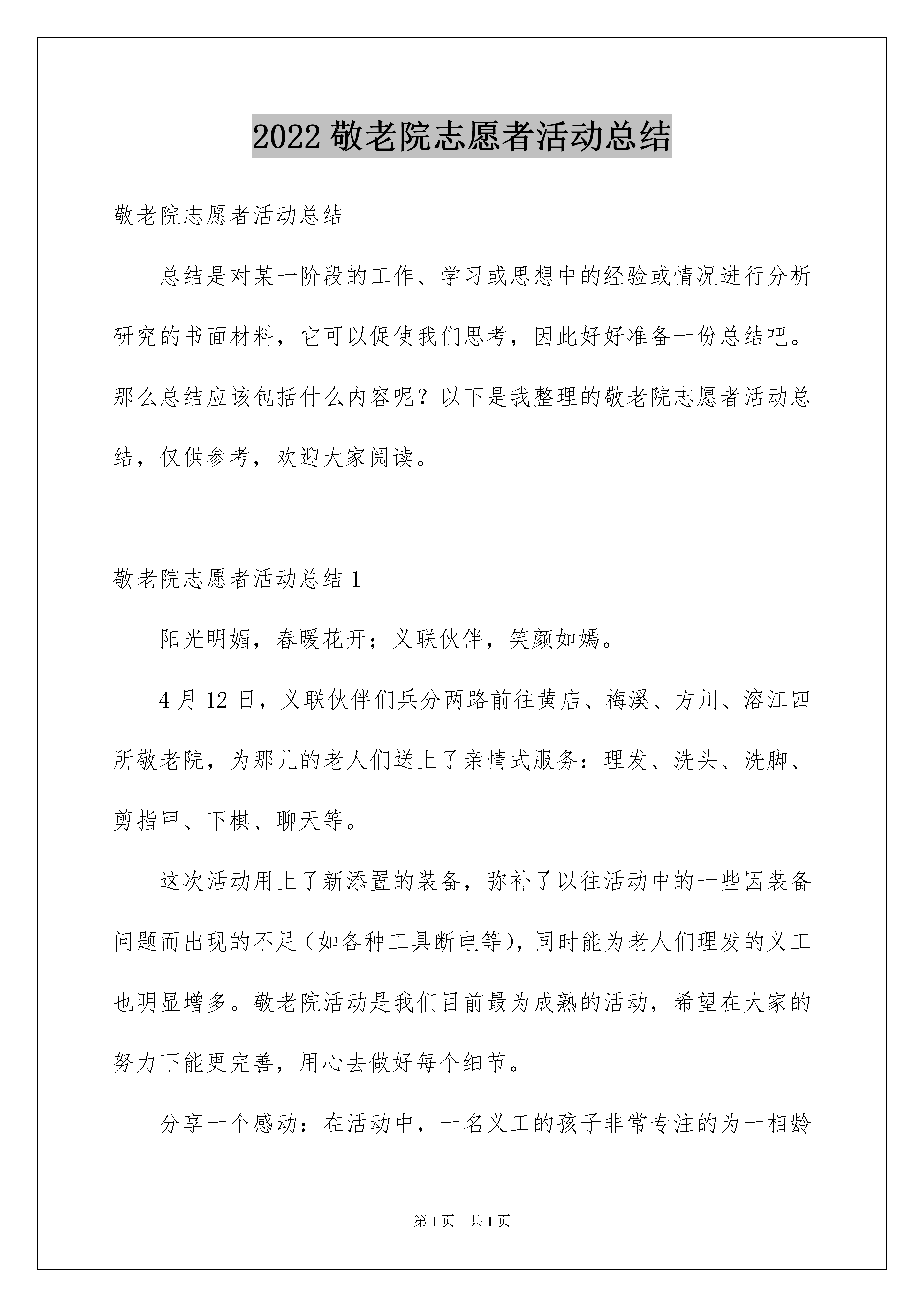 2022 敬老院志愿者活动总结

敬老院志愿者活动总结

总结是对某一阶段的工作、学习或思想中的经验或情况进行分析研究的书面材料，它可以促使我们思考，因此好好准备一份总结吧。那么总结应该包括什么内容呢？以下是我整理的敬老院志愿者活动总结，仅供参考，欢迎大家阅读。

敬老院志愿者活动总结 1

阳光明媚，春暖花开；义联伙伴，笑颜如嫣。

4 月 12 日，义联伙伴们兵分两路前往黄店、梅溪、方川、溶江四所敬老院，为那儿的老人们送上了亲情式服务：理发、洗头、洗脚、剪指甲、下棋、聊天等。

这次活动用上了新添置的装备，弥补了以往活动中的一些因装备问题而出现的不足（如各种工具断电等），同时能为老人们理发的义工也明显增多。敬老院活动是我们目前最为成熟的活动，希望在大家的努力下能更完善，用心去做好每个细节。

分享一个感动：在活动中，一名义工的孩子非常专注的为一相龄

第 1 页 共 1 页